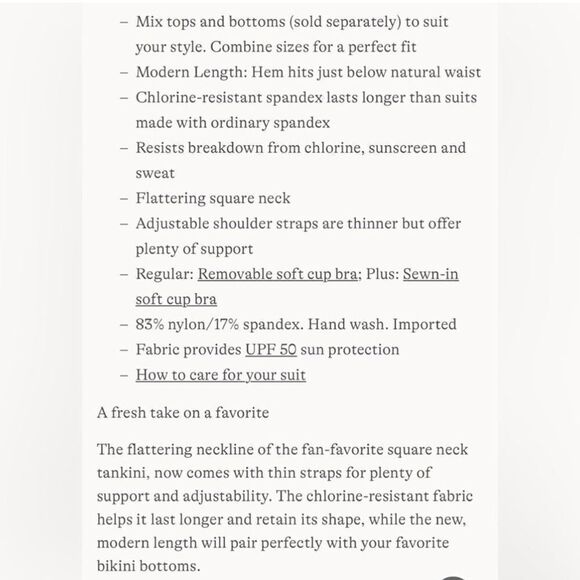 – Mix tops and bottoms (sold separately) to suit your style. Combine sizes for a perfect fit
– Modern Length: Hem hits just below natural waist
– Chlorine-resistant spandex lasts longer than suits made with ordinary spandex
– Resists breakdown from chlorine, sunscreen and sweat
– Flattering square neck
– Adjustable shoulder straps are thinner but offer plenty of support
– Regular: Removable soft cup bra; Plus: Sewn-in soft cup bra
– 83% nylon/17% spandex. Hand wash. Imported
– Fabric provides UPF 50 sun protection
– How to care for your suit

A fresh take on a favorite

The flattering neckline of the fan-favorite square neck tankini, now comes with thin straps for plenty of support and adjustability. The chlorine-resistant fabric helps it last longer and retain its shape, while the new, modern length will pair perfectly with your favorite bikini bottoms.